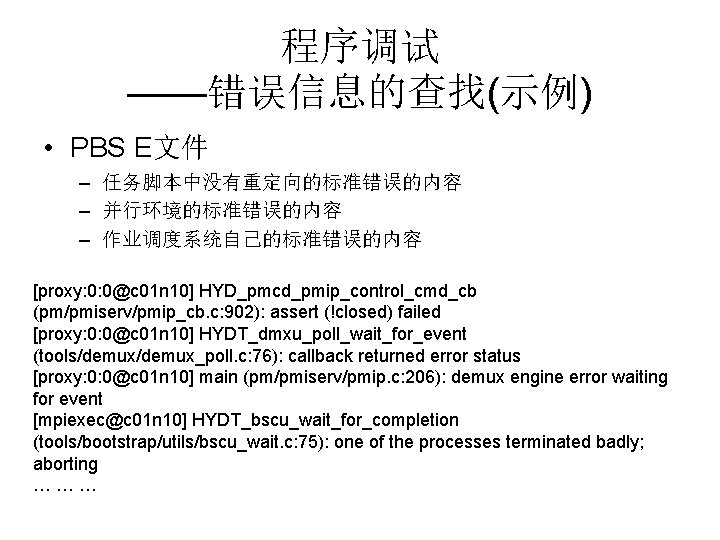 程序调试
——错误信息的查找(示例)

• PBS E文件
– 任务脚本中没有重定向的标准错误的内容
– 并行环境的标准错误的内容
– 作业调度系统自己的标准错误的内容

[proxy:0:0@c01n10] HYD_pmcd_pmip_control_cmd_cb (pm/pmiserv/pmip_cb.c:902): assert (!closed) failed
[proxy:0:0@c01n10] HYDT_dmxu_poll_wait_for_event (tools/demux/demux_poll.c:76): callback returned error status
[proxy:0:0@c01n10] main (pm/pmiserv/pmip.c:206): demux engine error waiting for event
[mpiexec@c01n10] HYDT_bscu_wait_for_completion (tools/bootstrap/utils/bscu_wait.c:75): one of the processes terminated badly; aborting
… … …